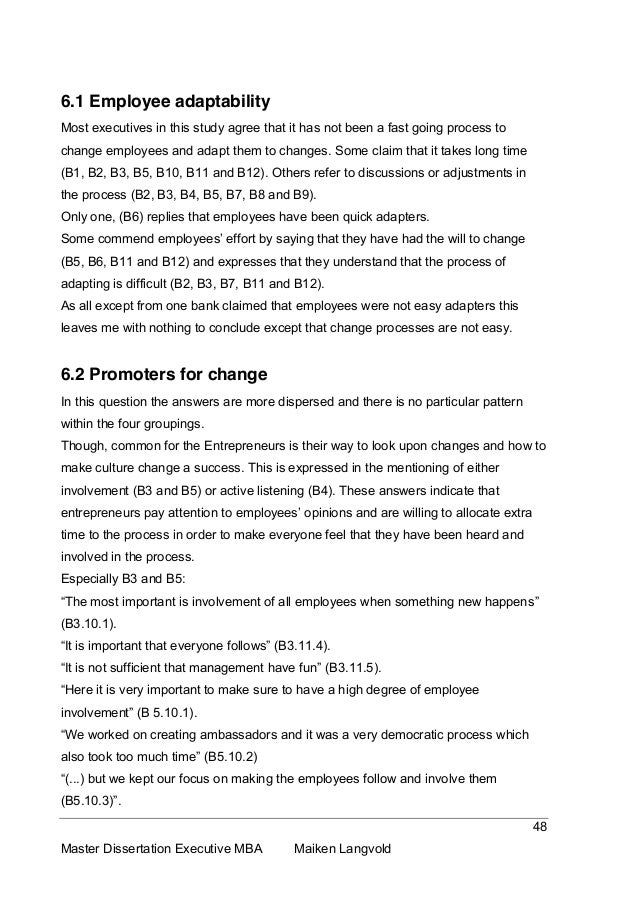 6.1 Employee adaptability

Most executives in this study agree that it has not been a fast going process to change employees and adapt them to changes. Some claim that it takes long time (B1, B2, B3, B5, B10, B11 and B12). Others refer to discussions or adjustments in the process (B2, B3, B4, B5, B7, B8 and B9).
Only one, (B6) replies that employees have been quick adapters.
Some commend employees' effort by saying that they have had the will to change (B5, B6, B11 and B12) and expresses that they understand that the process of adapting is difficult (B2, B3, B7, B11 and B12).
As all except from one bank claimed that employees were not easy adapters this leaves me with nothing to conclude except that change processes are not easy.

6.2 Promoters for change

In this question the answers are more dispersed and there is no particular pattern within the four groupings.
Though, common for the Entrepreneurs is their way to look upon changes and how to make culture change a success. This is expressed in the mentioning of either involvement (B3 and B5) or active listening (B4). These answers indicate that entrepreneurs pay attention to employees' opinions and are willing to allocate extra time to the process in order to make everyone feel that they have been heard and involved in the process.
Especially B3 and B5:
"The most important is involvement of all employees when something new happens" (B3.10.1).
"It is important that everyone follows" (B3.11.4).
"It is not sufficient that management have fun" (B3.11.5).
"Here it is very important to make sure to have a high degree of employee involvement" (B 5.10.1).
"We worked on creating ambassadors and it was a very democratic process which also took too much time" (B5.10.2)
"(...) but we kept our focus on making the employees follow and involve them (B5.10.3)".

48

Master Dissertation Executive MBA Maiken Langvold